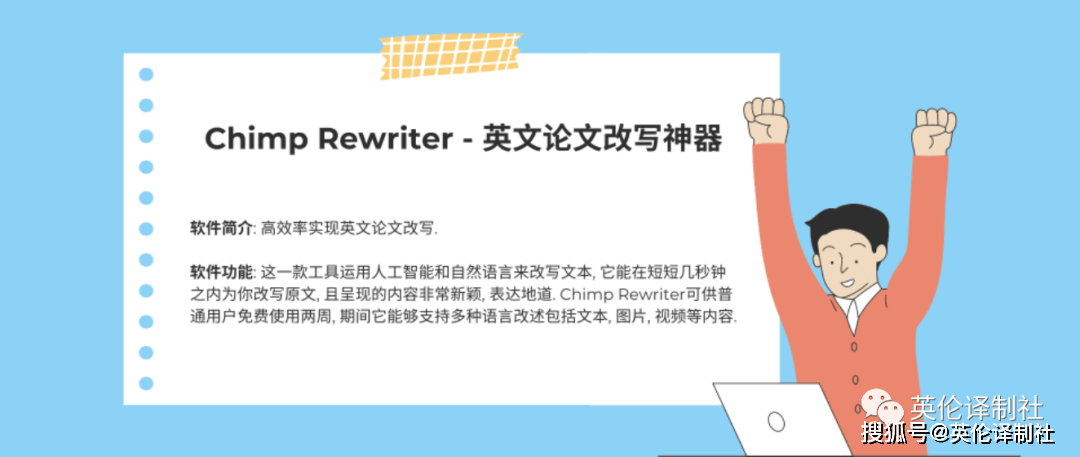 Chimp Rewriter - 英文论文改写神器

软件简介: 高效率实现英文论文改写.

软件功能: 这一款工具运用人工智能和自然语言来改写文本, 它能在短短几秒钟之内为你改写原文, 且呈现的内容非常新颖, 表达地道. Chimp Rewriter可供普通用户免费使用两周, 期间它能够支持多种语言改述包括文本, 图片, 视频等内容.

英伦译制社
搜狐号@英伦译制社